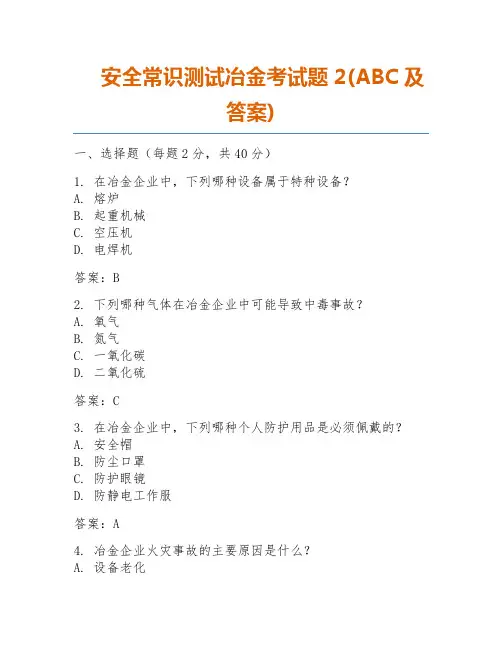 安全常识测试冶金考试题 2(ABC 及答案)

一、选择题（每题 2 分，共 40 分）

1. 在冶金企业中，下列哪种设备属于特种设备？
A. 熔炉
B. 起重机械
C. 空压机
D. 电焊机

答案：B

2. 下列哪种气体在冶金企业中可能导致中毒事故？
A. 氧气
B. 氮气
C. 一氧化碳
D. 二氧化硫

答案：C

3. 在冶金企业中，下列哪种个人防护用品是必须佩戴的？
A. 安全帽
B. 防尘口罩
C. 防护眼镜
D. 防静电工作服

答案：A

4. 冶金企业火灾事故的主要原因是什么？
A. 设备老化